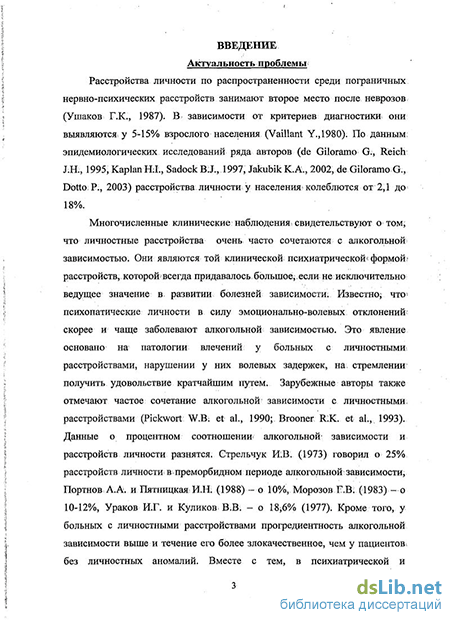 ВВЕДЕНИЕ

Актуальность проблемы

Расстройства личности по распространенности среди пограничных нервно-психических расстройств занимают второе место после неврозов (Ушаков Г.К., 1987). В зависимости от критериев диагностики они выявляются у 5-15% взрослого населения (Vaillant Y.,1980). По данным эпидемиологических исследований ряда авторов (de Giloramo G., Reich J.H., 1995, Kaplan H.I., Sadock B.J., 1997, Jakubik K.A., 2002, de Giloramo G., Dotto P., 2003) расстройства личности у населения колеблются от 2,1 до 18%.

Многочисленные клинические наблюдения свидетельствуют о том, что личностные расстройства очень часто сочетаются с алкогольной зависимостью. Они являются той клинической психиатрической формой расстройств, которой всегда придавалось большое, если не исключительно ведущее значение в развитии болезней зависимости. Известно, что психопатические личности в силу эмоционально-волевых отклонений скорее и чаще заболевают алкогольной зависимостью. Это явление основано на патологии влечений у больных с личностными расстройствами, нарушении у них волевых задержек, на стремлении получить удовольствие кратчайшим путем. Зарубежные авторы также отмечают частое сочетание алкогольной зависимости с личностными расстройствами (Pickwort W.B. et al., 1990; Brooner R.K. et al., 1993). Данные о процентном соотношении алкогольной зависимости и расстройств личности разнятся. Стрельчук И.В. (1973) говорил о 25% расстройств личности в преморбидном периоде алкогольной зависимости, Портнов А.А. и Пятницкая И.Н. (1988) – о 10%, Морозов Г.В. (1983) – о 10-12%, Ураков И.Г. и Куликов В.В. – о 18,6% (1977). Кроме того, у больных с личностными расстройствами прогредиентность алкогольной зависимости выше и течение его более злокачественное, чем у пациентов без личностных аномалий. Вместе с тем, в психиатрической и

3

dsLib.net
библиотека диссертаций